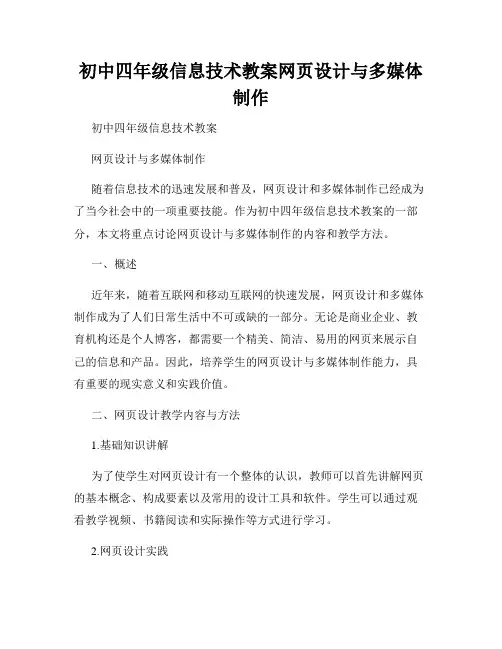 初中四年级信息技术教案网页设计与多媒体制作

初中四年级信息技术教案

网页设计与多媒体制作

随着信息技术的迅速发展和普及，网页设计和多媒体制作已经成为了当今社会中的一项重要技能。作为初中四年级信息技术教案的一部分，本文将重点讨论网页设计与多媒体制作的内容和教学方法。

一、概述

近年来，随着互联网和移动互联网的快速发展，网页设计和多媒体制作成为了人们日常生活中不可或缺的一部分。无论是商业企业、教育机构还是个人博客，都需要一个精美、简洁、易用的网页来展示自己的信息和产品。因此，培养学生的网页设计与多媒体制作能力，具有重要的现实意义和实践价值。

二、网页设计教学内容与方法

1.基础知识讲解

为了使学生对网页设计有一个整体的认识，教师可以首先讲解网页的基本概念、构成要素以及常用的设计工具和软件。学生可以通过观看教学视频、书籍阅读和实际操作等方式进行学习。

2.网页设计实践